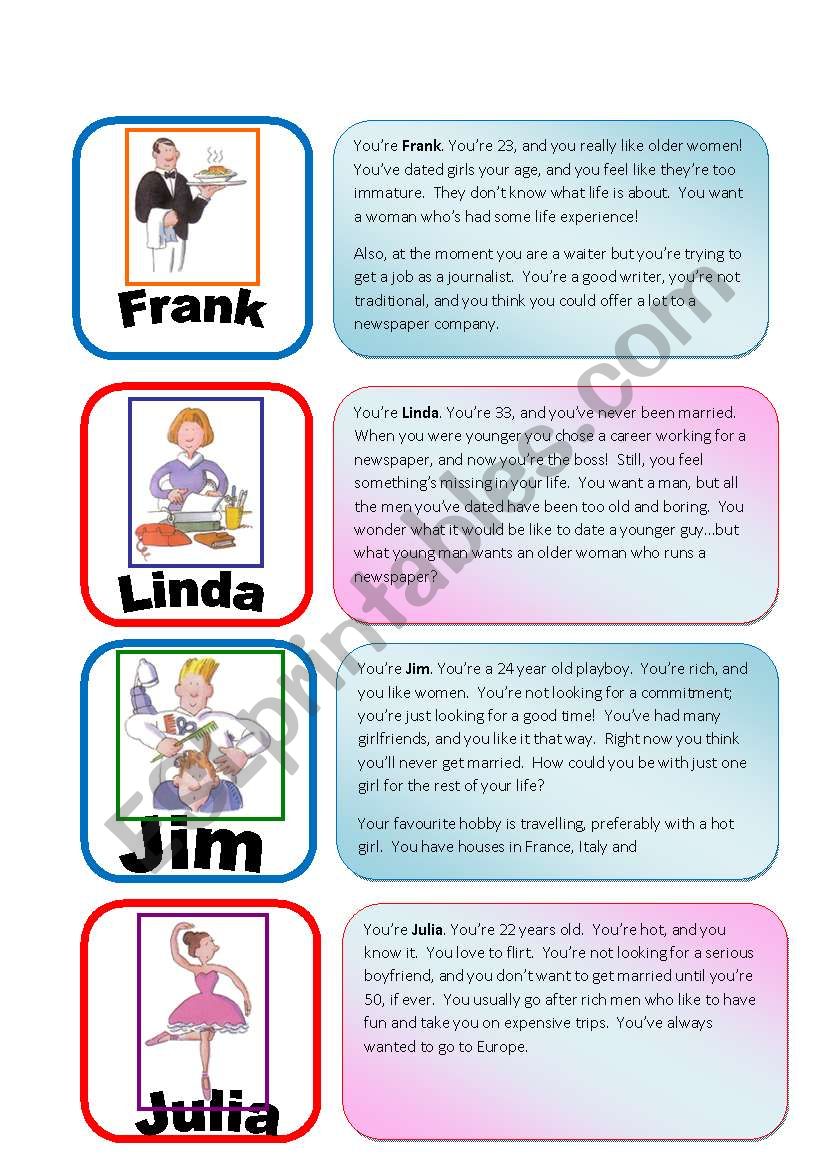 Frank

You're Frank. You're 23, and you really like older women! You've dated girls your age, and you feel like they're too immature. They don't know what life is about. You want a woman who's had some life experience!

Also, at the moment you are a waiter but you're trying to get a job as a journalist. You're a good writer, you're not traditional, and you think you could offer a lot to a newspaper company.

Linda

You're Linda. You're 33, and you've never been married. When you were younger you chose a career working for a newspaper, and now you're the boss! Still, you feel something's missing in your life. You want a man, but all the men you've dated have been too old and boring. You wonder what it would be like to date a younger guy...but what young man wants an older woman who runs a newspaper?

Jim

You're Jim. You're a 24 year old playboy. You're rich, and you like women. You're not looking for a commitment; you're just looking for a good time! You've had many girlfriends, and you like it that way. Right now you think you'll never get married. How could you be with just one girl for the rest of your life?

Your favourite hobby is travelling, preferably with a hot girl. You have houses in France, Italy and

Julia

You're Julia. You're 22 years old. You're hot, and you know it. You love to flirt. You're not looking for a serious boyfriend, and you don't want to get married until you're 50, if ever. You usually go after rich men who like to have fun and take you on expensive trips. You've always wanted to go to Europe.

ESLprintables.com